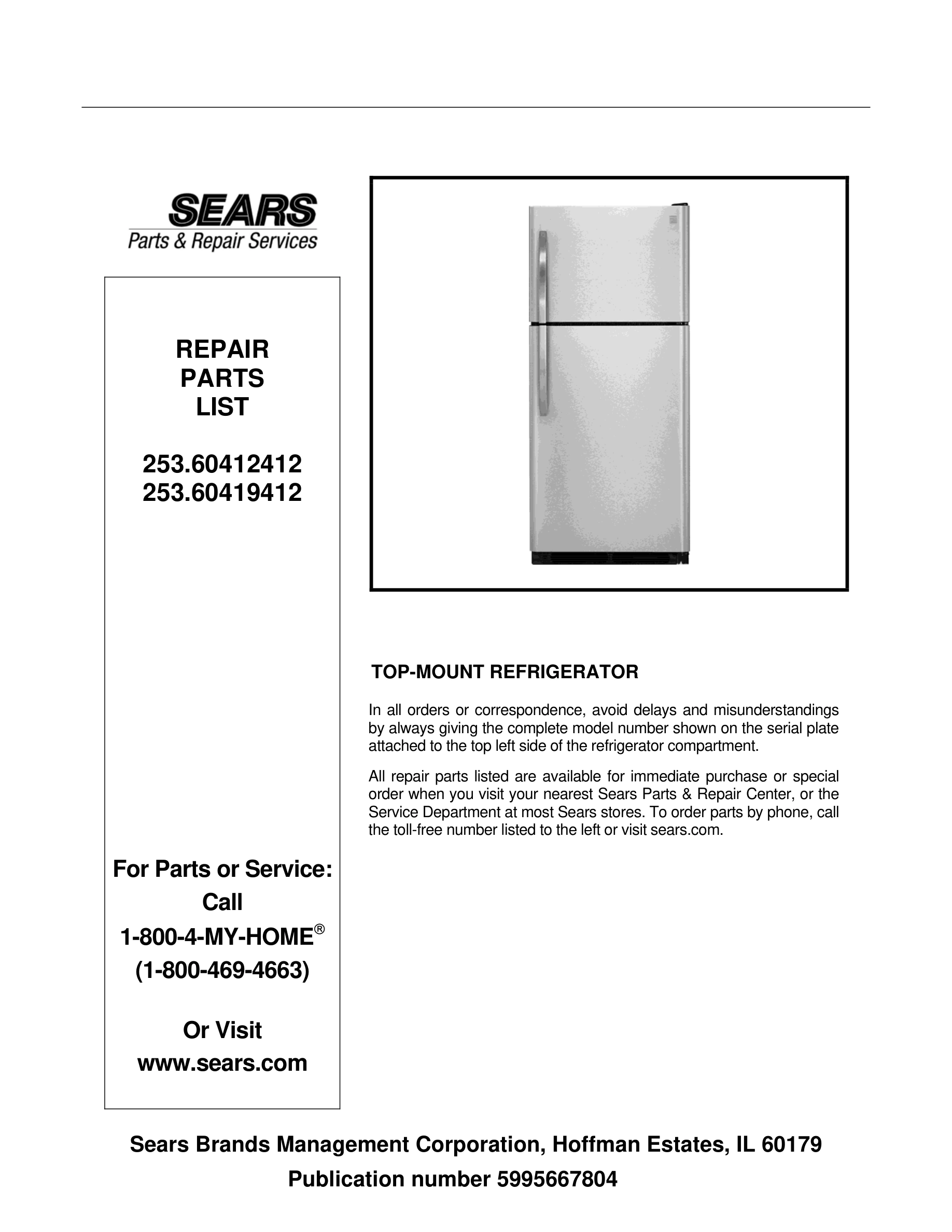 SEARS
Parts & Repair Services

REPAIR
PARTS
LIST

253.60412412
253.60419412

For Parts or Service:
Call
1-800-4-MY-HOME®
(1-800-469-4663)

Or Visit
www.sears.com

TOP-MOUNT REFRIGERATOR

In all orders or correspondence, avoid delays and misunderstandings by always giving the complete model number shown on the serial plate attached to the top left side of the refrigerator compartment.

All repair parts listed are available for immediate purchase or special order when you visit your nearest Sears Parts & Repair Center, or the Service Department at most Sears stores. To order parts by phone, call the toll-free number listed to the left or visit sears.com.

Sears Brands Management Corporation, Hoffman Estates, IL 60179
Publication number 5995667804